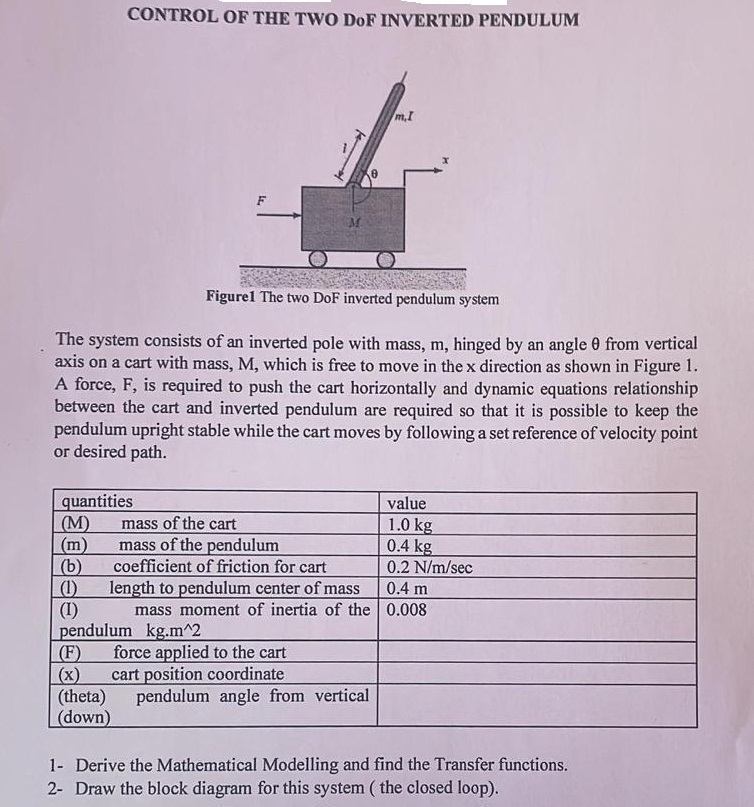 CONTROL OF THE TWO DoF INVERTED PENDULUM

m,I

l

θ

x

F

M

Figure1 The two DoF inverted pendulum system

The system consists of an inverted pole with mass, m, hinged by an angle θ from vertical axis on a cart with mass, M, which is free to move in the x direction as shown in Figure 1. A force, F, is required to push the cart horizontally and dynamic equations relationship between the cart and inverted pendulum are required so that it is possible to keep the pendulum upright stable while the cart moves by following a set reference of velocity point or desired path.

| quantities | value |
|---|---|
| (M) mass of the cart | 1.0 kg |
| (m) mass of the pendulum | 0.4 kg |
| (b) coefficient of friction for cart | 0.2 N/m/sec |
| (l) length to pendulum center of mass | 0.4 m |
| (I) mass moment of inertia of the pendulum kg.m^2 | 0.008 |
| (F) force applied to the cart | |
| (x) cart position coordinate | |
| (theta) pendulum angle from vertical (down) | |

1- Derive the Mathematical Modelling and find the Transfer functions.
2- Draw the block diagram for this system ( the closed loop).